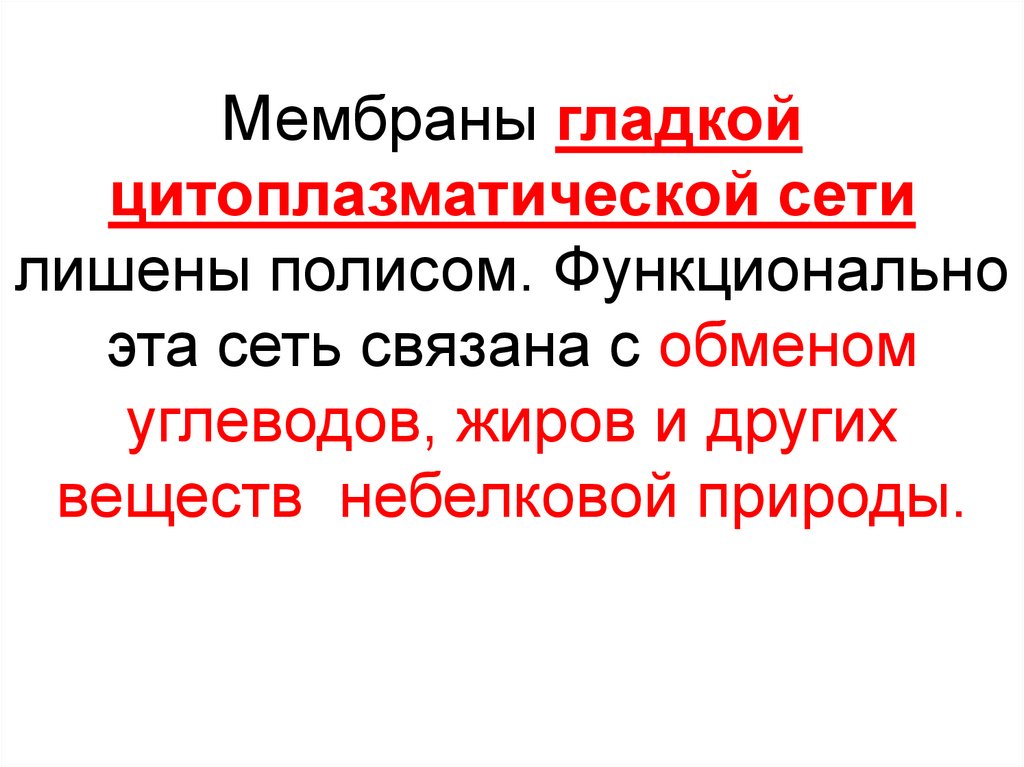 Мембраны гладкой цитоплазматической сети лишены полисом. Функционально эта сеть связана с обменом углеводов, жиров и других веществ небелковой природы.